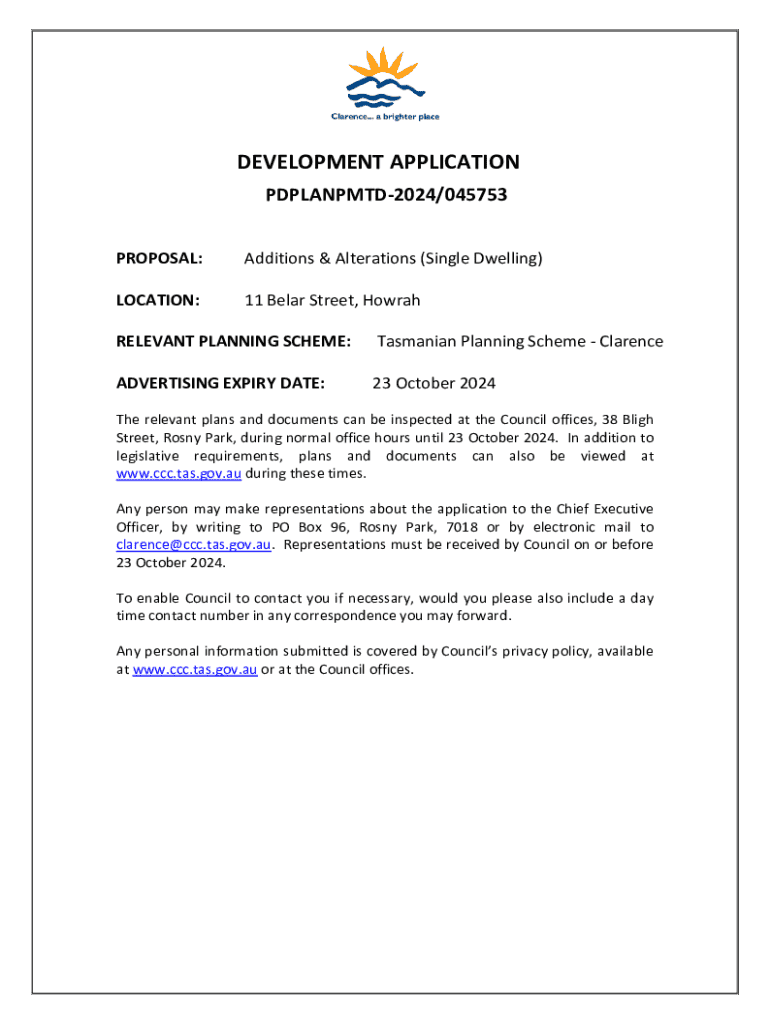 Clarence... a brighter place

DEVELOPMENT APPLICATION

PDPLANPMTD-2024/045753

PROPOSAL: Additions & Alterations (Single Dwelling)

LOCATION: 11 Belar Street, Howrah

RELEVANT PLANNING SCHEME: Tasmanian Planning Scheme - Clarence

ADVERTISING EXPIRY DATE: 23 October 2024

The relevant plans and documents can be inspected at the Council offices, 38 Bligh Street, Rosny Park, during normal office hours until 23 October 2024. In addition to legislative requirements, plans and documents can also be viewed at www.ccc.tas.gov.au during these times.

Any person may make representations about the application to the Chief Executive Officer, by writing to PO Box 96, Rosny Park, 7018 or by electronic mail to clarence@ccc.tas.gov.au. Representations must be received by Council on or before 23 October 2024.

To enable Council to contact you if necessary, would you please also include a day time contact number in any correspondence you may forward.

Any personal information submitted is covered by Council's privacy policy, available at www.ccc.tas.gov.au or at the Council offices.